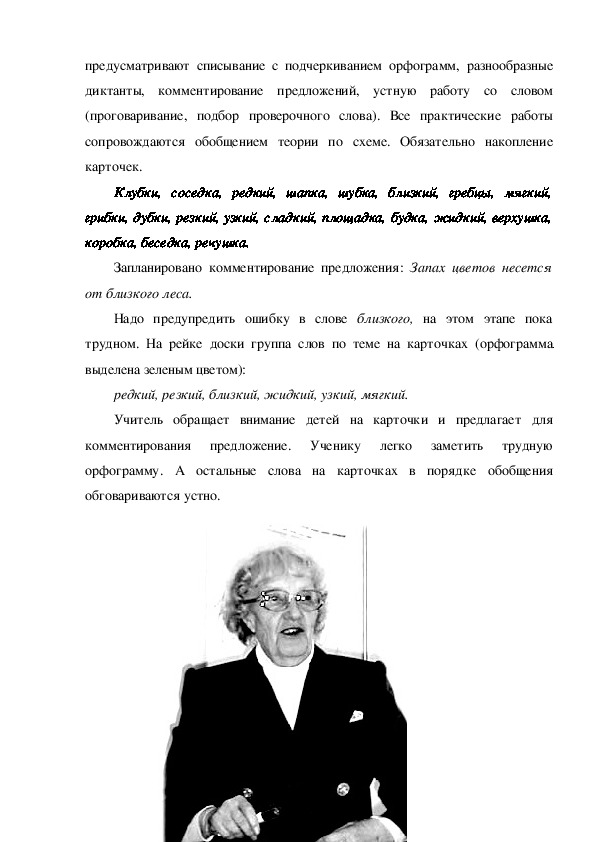 предусматривают списывание с подчеркиванием орфограмм, разнообразные диктанты, комментирование предложений, устную работу со словом (проговаривание, подбор проверочного слова). Все практические работы сопровождаются обобщением теории по схеме. Обязательно накопление карточек.

Клубки, соседка, редкий, шапка, шубка, близкий, гребцы, мягкий, грибки, дубки, резкий, узкий, сладкий, площадка, будка, жидкий, верхушка, коробка, беседка, речушка.

Запланировано комментирование предложения: Запах цветов несется от близкого леса.

Надо предупредить ошибку в слове близкого, на этом этапе пока трудном. На рейке доски группа слов по теме на карточках (орфограмма выделена зеленым цветом):

редкий, резкий, близкий, жидкий, узкий, мягкий.

Учитель обращает внимание детей на карточки и предлагает для комментирования предложение. Ученику легко заметить трудную орфограмму. А остальные слова на карточках в порядке обобщения обговариваются устно.